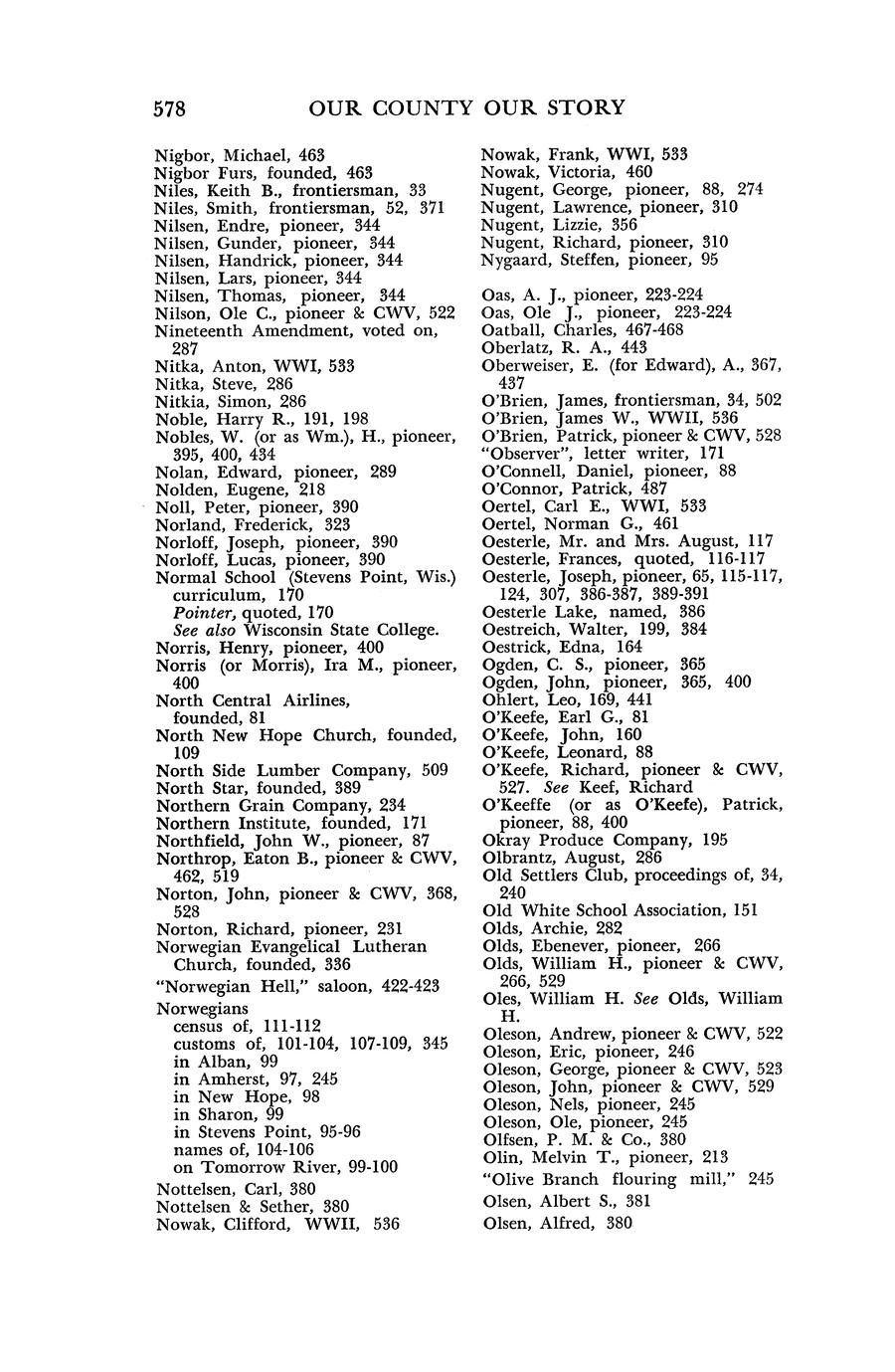 578 OUR COUNTY OUR STORY

Nigbor, Michael, 463
Nigbor Furs, founded, 463
Niles, Keith B., frontiersman, 33
Niles, Smith, frontiersman, 52, 371
Nilsen, Endre, pioneer, 344
Nilsen, Gunder, pioneer, 344
Nilsen, Handrick, pioneer, 344
Nilsen, Lars, pioneer, 344
Nilsen, Thomas, pioneer, 344
Nilson, Ole C., pioneer & CWV, 522
Nineteenth Amendment, voted on, 287
Nitka, Anton, WWI, 533
Nitka, Steve, 286
Nitkia, Simon, 286
Noble, Harry R., 191, 198
Nobles, W. (or as Wm.), H., pioneer, 395, 400, 434
Nolan, Edward, pioneer, 289
Nolden, Eugene, 218
Noll, Peter, pioneer, 390
Norland, Frederick, 323
Norloff, Joseph, pioneer, 390
Norloff, Lucas, pioneer, 390
Normal School (Stevens Point, Wis.)
curriculum, 170
Pointer, quoted, 170
See also Wisconsin State College.
Norris, Henry, pioneer, 400
Norris (or Morris), Ira M., pioneer, 400
North Central Airlines, founded, 81
North New Hope Church, founded, 109
North Side Lumber Company, 509
North Star, founded, 389
Northern Grain Company, 234
Northern Institute, founded, 171
Northfield, John W., pioneer, 87
Northrop, Eaton B., pioneer & CWV, 462, 519
Norton, John, pioneer & CWV, 368, 528
Norton, Richard, pioneer, 231
Norwegian Evangelical Lutheran Church, founded, 336
"Norwegian Hell," saloon, 422-423
Norwegians
census of, 111-112
customs of, 101-104, 107-109, 345
in Alban, 99
in Amherst, 97, 245
in New Hope, 98
in Sharon, 99
in Stevens Point, 95-96
names of, 104-106
on Tomorrow River, 99-100
Nottelsen, Carl, 380
Nottelsen & Sether, 380
Nowak, Clifford, WWII, 536

Nowak, Frank, WWI, 533
Nowak, Victoria, 460
Nugent, George, pioneer, 88, 274
Nugent, Lawrence, pioneer, 310
Nugent, Lizzie, 356
Nugent, Richard, pioneer, 310
Nygaard, Steffen, pioneer, 95

Oas, A. J., pioneer, 223-224
Oas, Ole J., pioneer, 223-224
Oatball, Charles, 467-468
Oberlatz, R. A., 443
Oberweiser, E. (for Edward), A., 367, 437
O'Brien, James, frontiersman, 34, 502
O'Brien, James W., WWII, 536
O'Brien, Patrick, pioneer & CWV, 528
"Observer", letter writer, 171
O'Connell, Daniel, pioneer, 88
O'Connor, Patrick, 487
Oertel, Carl E., WWI, 533
Oertel, Norman G., 461
Oesterle, Mr. and Mrs. August, 117
Oesterle, Frances, quoted, 116-117
Oesterle, Joseph, pioneer, 65, 115-117, 124, 307, 386-387, 389-391
Oesterle Lake, named, 386
Oestreich, Walter, 199, 384
Oestrick, Edna, 164
Ogden, C. S., pioneer, 365
Ogden, John, pioneer, 365, 400
Ohlert, Leo, 169, 441
O'Keefe, Earl G., 81
O'Keefe, John, 160
O'Keefe, Leonard, 88
O'Keefe, Richard, pioneer & CWV, 527. See Keef, Richard
O'Keeffe (or as O'Keefe), Patrick, pioneer, 88, 400
Okray Produce Company, 195
Olbrantz, August, 286
Old Settlers Club, proceedings of, 34, 240
Old White School Association, 151
Olds, Archie, 282
Olds, Ebenever, pioneer, 266
Olds, William H., pioneer & CWV, 266, 529
Oles, William H. See Olds, William H.
Oleson, Andrew, pioneer & CWV, 522
Oleson, Eric, pioneer, 246
Oleson, George, pioneer & CWV, 523
Oleson, John, pioneer & CWV, 529
Oleson, Nels, pioneer, 245
Oleson, Ole, pioneer, 245
Olfsen, P. M. & Co., 380
Olin, Melvin T., pioneer, 213
"Olive Branch flouring mill," 245
Olsen, Albert S., 381
Olsen, Alfred, 380